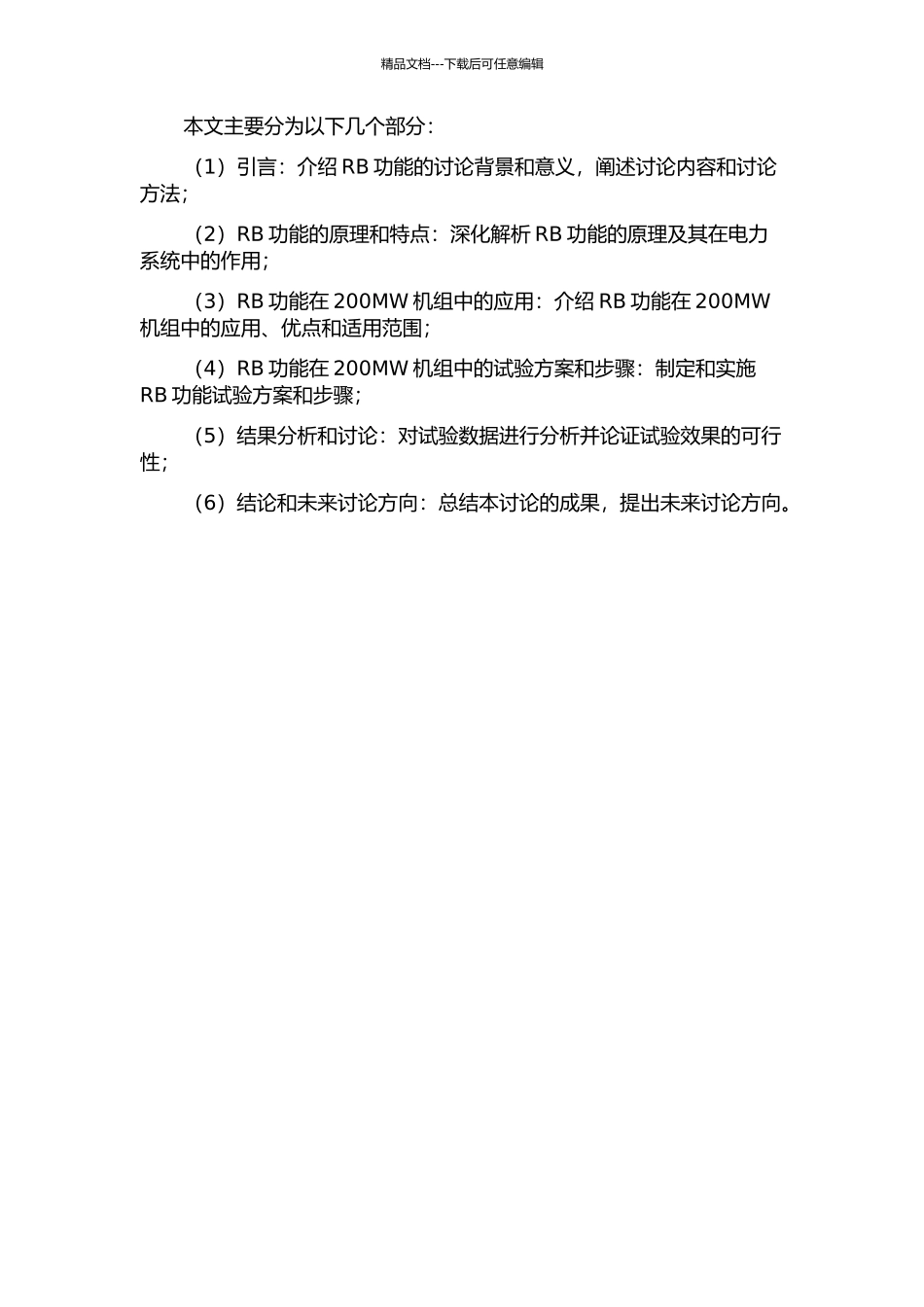 精品文档---下载后可任意编辑

本文主要分为以下几个部分：

（1）引言：介绍 RB 功能的讨论背景和意义，阐述讨论内容和讨论方法；

（2）RB 功能的原理和特点：深化解析 RB 功能的原理及其在电力系统中的作用；

（3）RB 功能在 200MW 机组中的应用：介绍 RB 功能在 200MW 机组中的应用、优点和适用范围；

（4）RB 功能在 200MW 机组中的试验方案和步骤：制定和实施 RB 功能试验方案和步骤；

（5）结果分析和讨论：对试验数据进行分析并论证试验效果的可行性；

（6）结论和未来讨论方向：总结本讨论的成果，提出未来讨论方向。